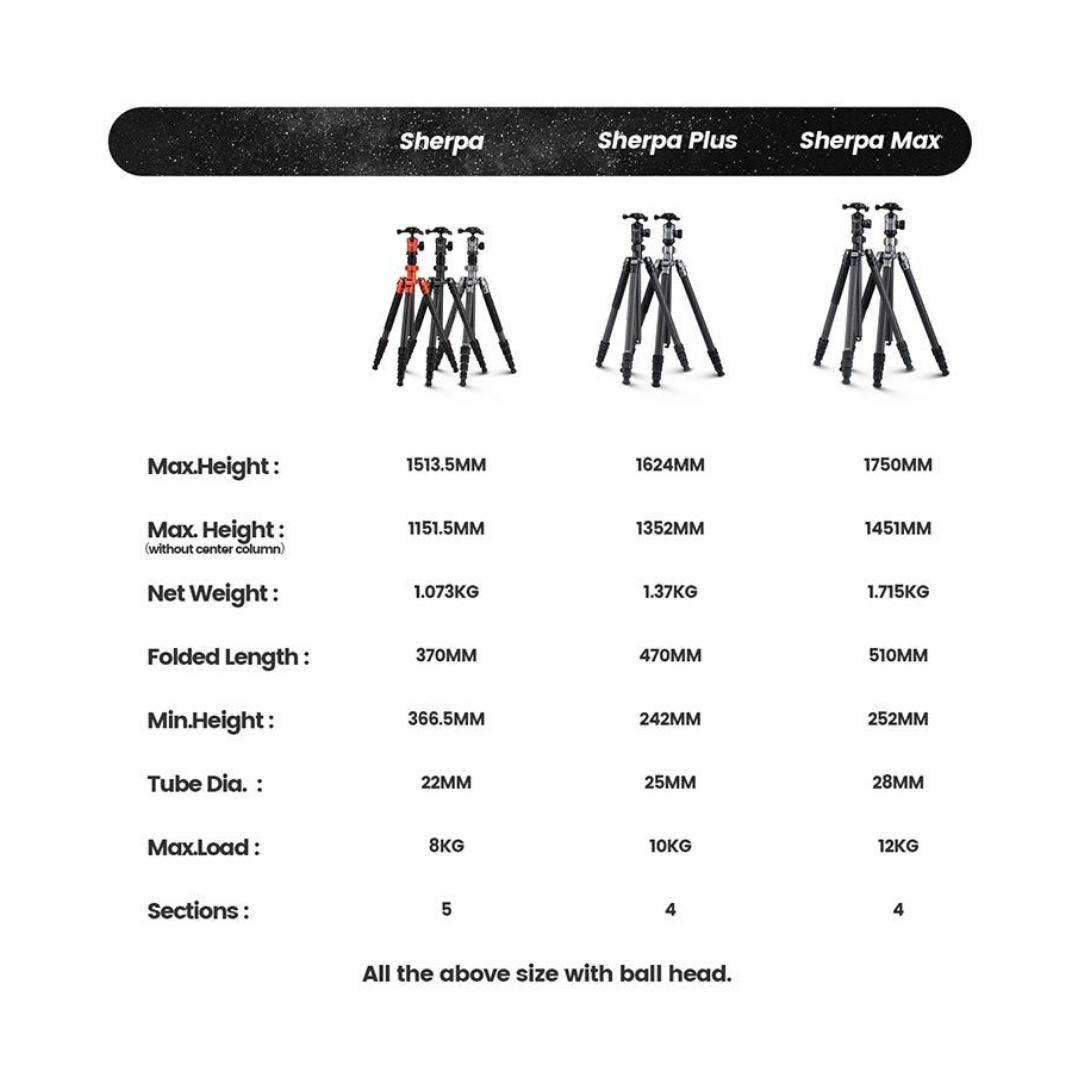 |  | Sherpa | Sherpa Plus | Sherpa Max |
|---|---|---|---|
| Max.Height : | 1513.5MM | 1624MM | 1750MM |
| Max. Height : (without center column) | 1151.5MM | 1352MM | 1451MM |
| Net Weight : | 1.073KG | 1.37KG | 1.715KG |
| Folded Length : | 370MM | 470MM | 510MM |
| Min.Height : | 366.5MM | 242MM | 252MM |
| Tube Dia. : | 22MM | 25MM | 28MM |
| Max.Load : | 8KG | 10KG | 12KG |
| Sections : | 5 | 4 | 4 |

All the above size with ball head.